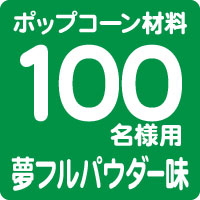 ポップコーン材料

100

名様用

夢フルパウダー味